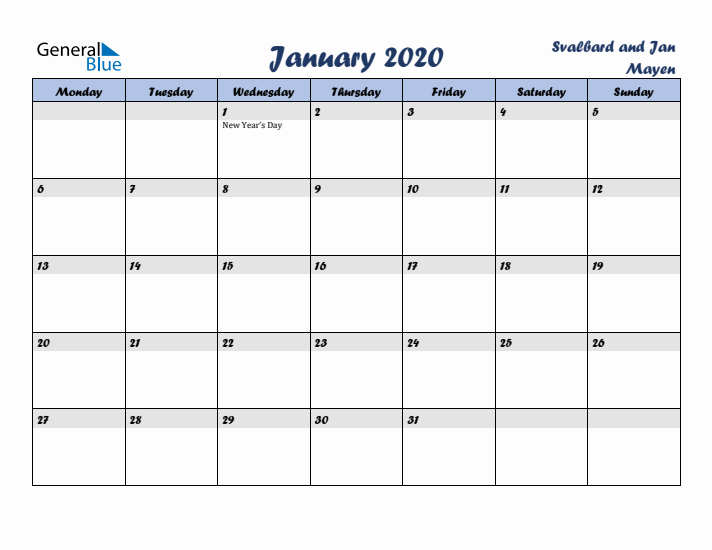 General Blue

January 2020

Svalbard and Jan Mayen

| Monday | Tuesday | Wednesday | Thursday | Friday | Saturday | Sunday |
|---|---|---|---|---|---|---|
| | | 1 New Year's Day | 2 | 3 | 4 | 5 |
| 6 | 7 | 8 | 9 | 10 | 11 | 12 |
| 13 | 14 | 15 | 16 | 17 | 18 | 19 |
| 20 | 21 | 22 | 23 | 24 | 25 | 26 |
| 27 | 28 | 29 | 30 | 31 | | |